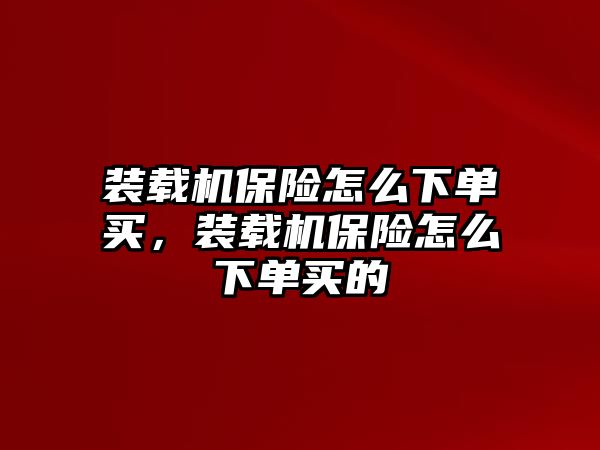 装载机保险怎么下单买，装载机保险怎么下单买的